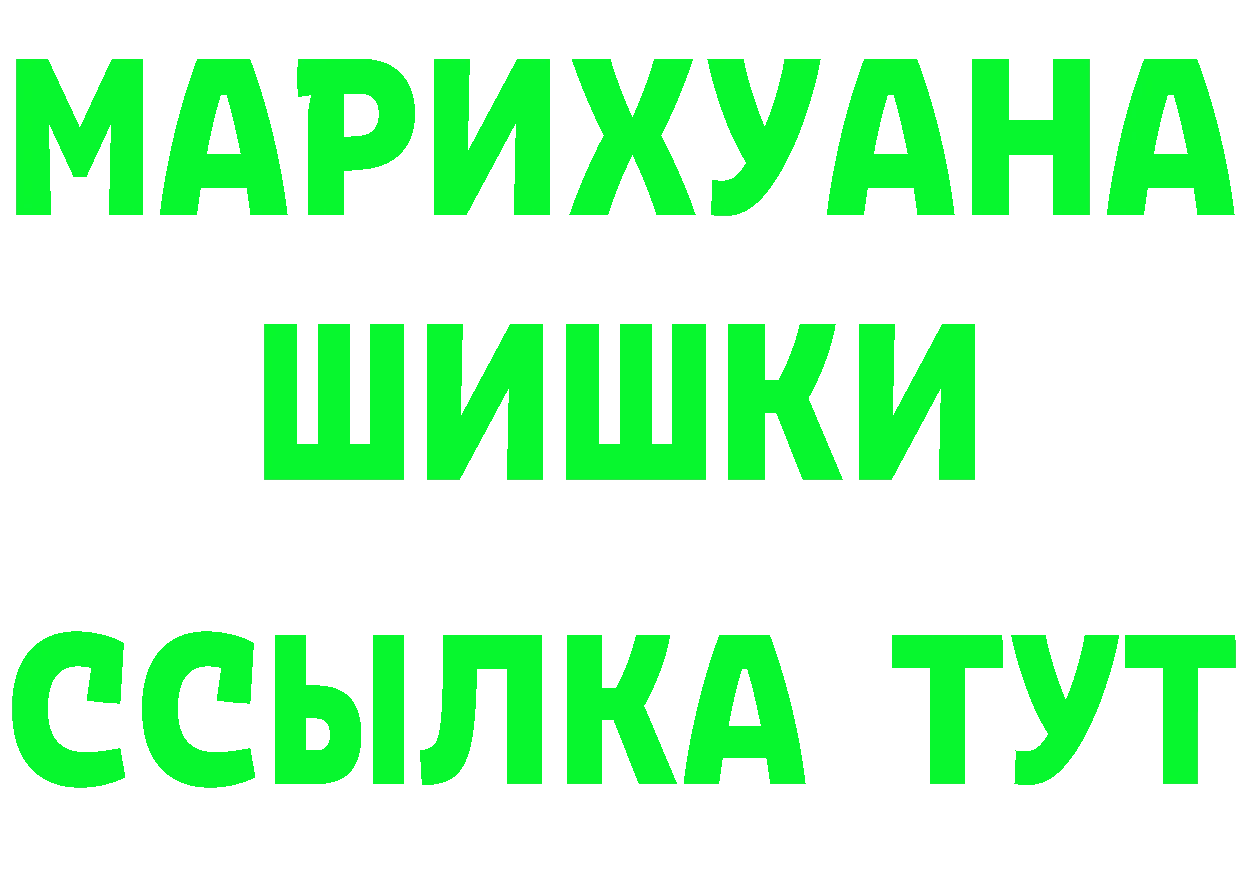 МАРИХУАНА
ШИШКИ
ССЫЛКА ТУТ